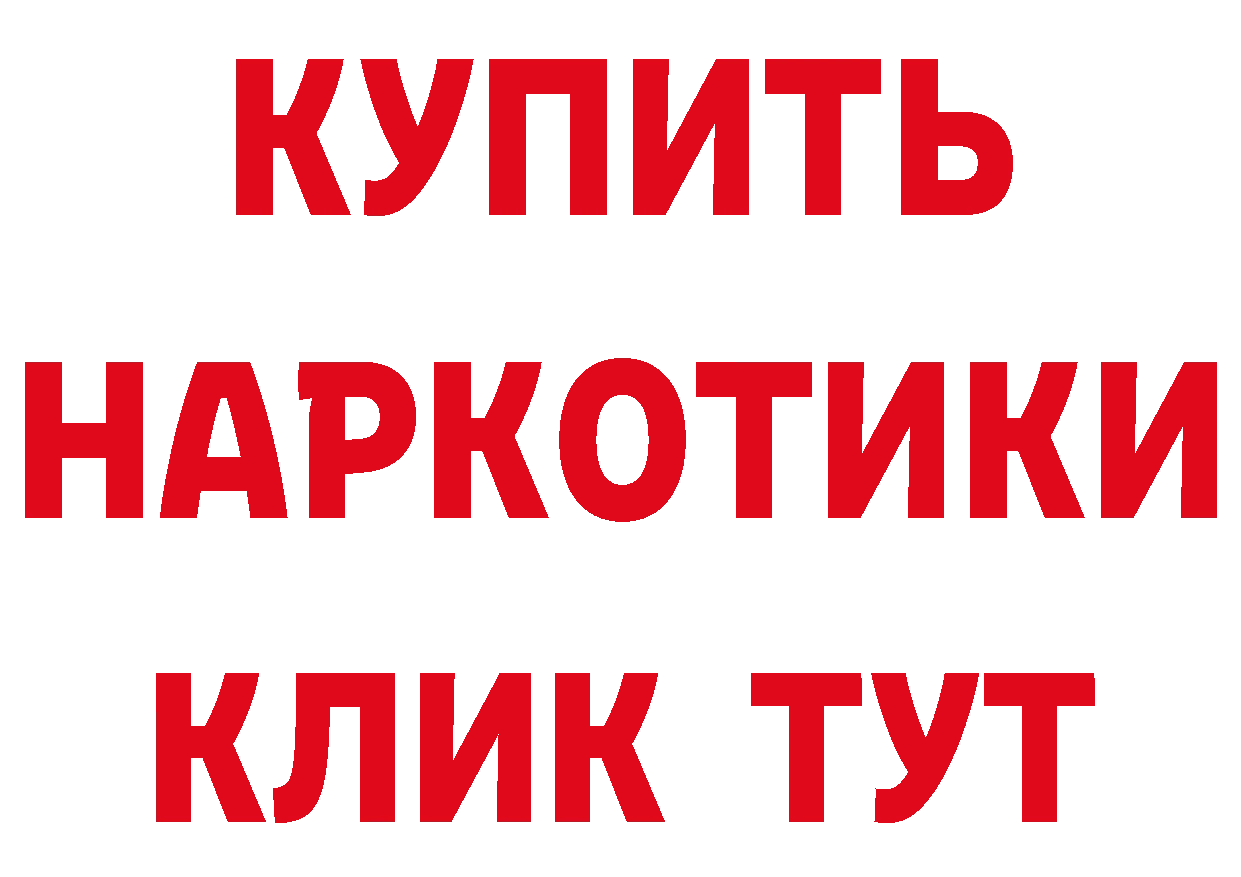 КУПИТЬ
НАРКОТИКИ
КЛИК ТУТ